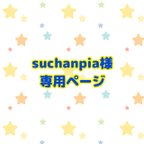 suchanpia様
専用ページ